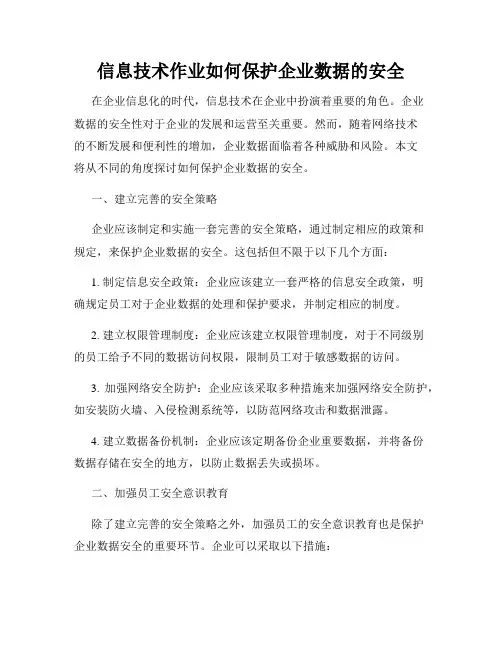 信息技术作业如何保护企业数据的安全

在企业信息化的时代，信息技术在企业中扮演着重要的角色。企业数据的安全性对于企业的发展和运营至关重要。然而，随着网络技术的不断发展和便利性的增加，企业数据面临着各种威胁和风险。本文将从不同的角度探讨如何保护企业数据的安全。

一、建立完善的安全策略

企业应该制定和实施一套完善的安全策略，通过制定相应的政策和规定，来保护企业数据的安全。这包括但不限于以下几个方面：

1. 制定信息安全政策：企业应该建立一套严格的信息安全政策，明确规定员工对于企业数据的处理和保护要求，并制定相应的制度。

2. 建立权限管理制度：企业应该建立权限管理制度，对于不同级别的员工给予不同的数据访问权限，限制员工对于敏感数据的访问。

3. 加强网络安全防护：企业应该采取多种措施来加强网络安全防护，如安装防火墙、入侵检测系统等，以防范网络攻击和数据泄露。

4. 建立数据备份机制：企业应该定期备份企业重要数据，并将备份数据存储在安全的地方，以防止数据丢失或损坏。

二、加强员工安全意识教育

除了建立完善的安全策略之外，加强员工的安全意识教育也是保护企业数据安全的重要环节。企业可以采取以下措施：